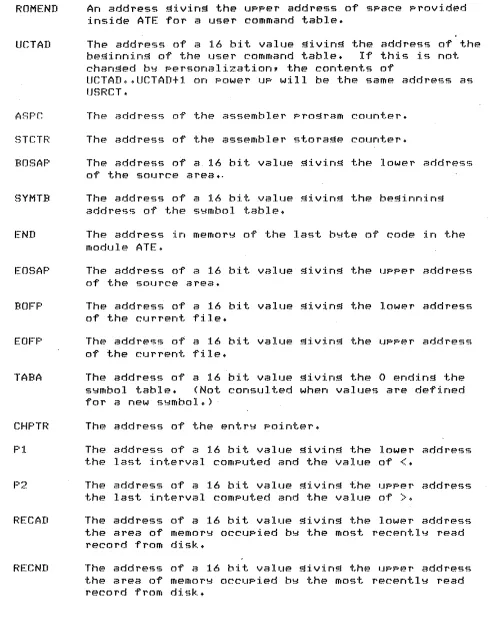 ROMEND An address giving the upper address of space provided inside ATE for a user command table.

UCTAD The address of a 16 bit value giving the address of the beginning of the user command table. If this is not changed by personalization, the contents of UCTAD..UCTAD+1 on power up will be the same address as USRCT.

ASPC The address of the assembler program counter.

STCTR The address of the assembler storage counter.

BOSAP The address of a 16 bit value giving the lower address of the source area.

SYMTB The address of a 16 bit value giving the beginning address of the symbol table.

END The address in memory of the last byte of code in the module ATE.

EOSAP The address of a 16 bit value giving the upper address of the source area.

BOFP The address of a 16 bit value giving the lower address of the current file.

EOFP The address of a 16 bit value giving the upper address of the current file.

TABA The address of a 16 bit value giving the 0 ending the symbol table. (Not consulted when values are defined for a new symbol.)

CHPTR The address of the entry pointer.

P1 The address of a 16 bit value giving the lower address the last interval computed and the value of <.

P2 The address of a 16 bit value giving the upper address the last interval computed and the value of >.

RECAD The address of a 16 bit value giving the lower address the area of memory occupied by the most recently read record from disk.

RECND The address of a 16 bit value giving the upper address the area of memory occupied by the most recently read record from disk.